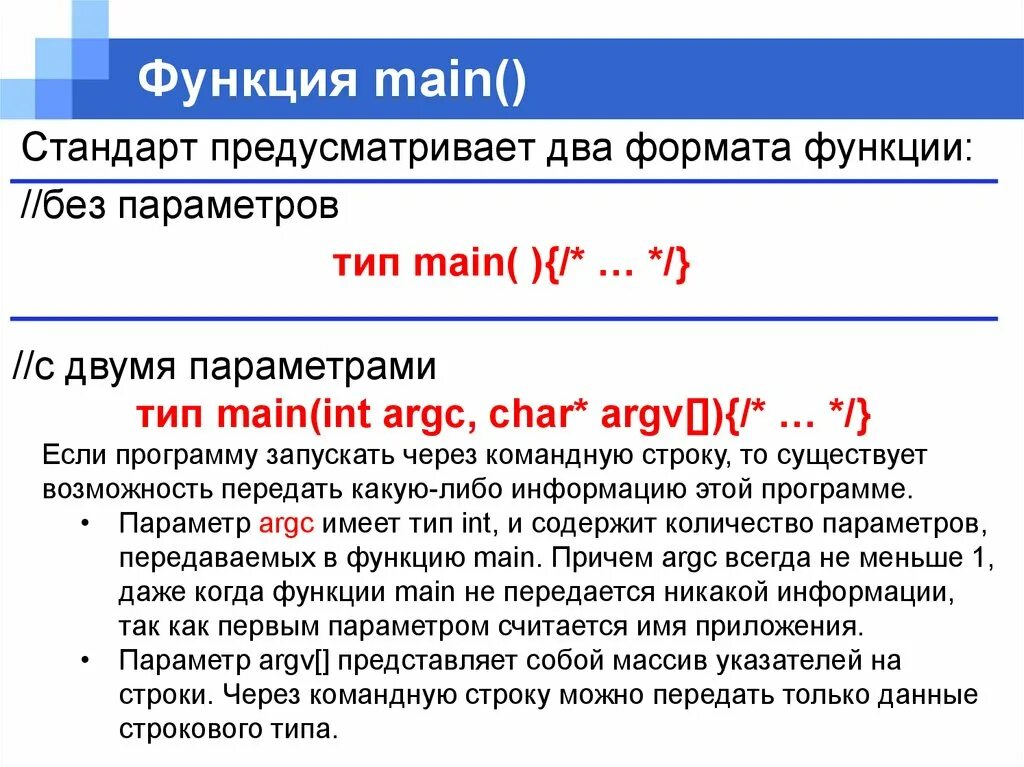 Функция main()

Стандарт предусматривает два формата функции:

//без параметров

тип main( ){/* … */}

//с двумя параметрами

тип main(int argc, char* argv[]){/* … */}

Если программу запускать через командную строку, то существует возможность передать какую-либо информацию этой программе.

• Параметр argc имеет тип int, и содержит количество параметров, передаваемых в функцию main. Причем argc всегда не меньше 1, даже когда функции main не передается никакой информации, так как первым параметром считается имя приложения.

• Параметр argv[] представляет собой массив указателей на строки. Через командную строку можно передать только данные строкового типа.